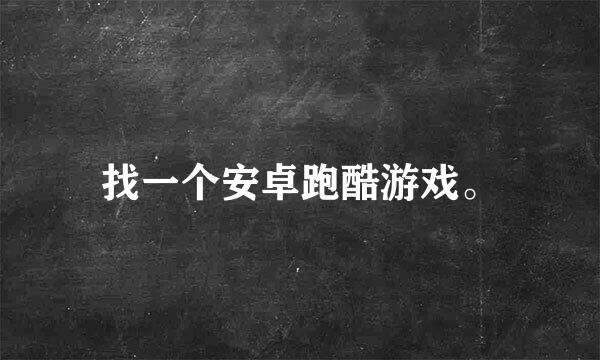 找一个安卓跑酷游戏。